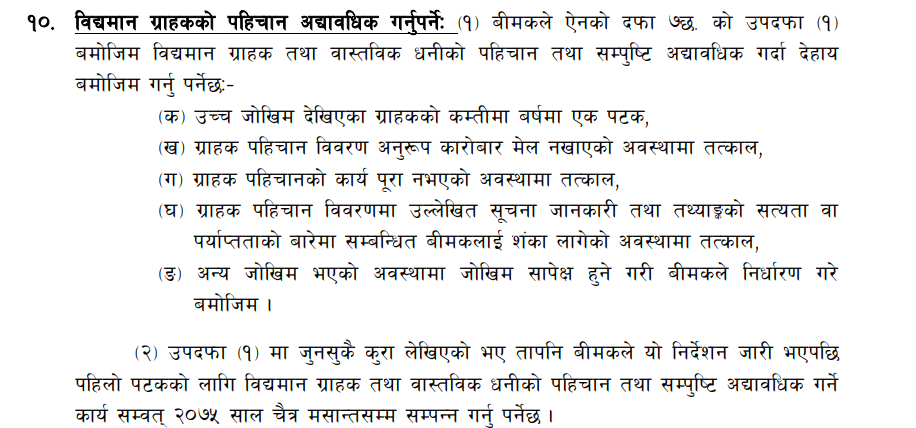 १०. विद्यमान ग्राहकको पहिचान अद्यावधिक गर्नुपर्नेः (१) बीमकले ऐनको दफा ७छ. को उपदफा (१) बमोजिम विद्यमान ग्राहक तथा वास्तविक धनीको पहिचान तथा सम्पुष्टि अद्यावधिक गर्दा देहाय बमोजिम गर्नु पर्नेछः-

(क) उच्च जोखिम देखिएका ग्राहकको कम्तीमा बर्षमा एक पटक,

(ख) ग्राहक पहिचान विवरण अनुरूप कारोबार मेल नखाएको अवस्थामा तत्काल,

(ग) ग्राहक पहिचानको कार्य पूरा नभएको अवस्थामा तत्काल,

(घ) ग्राहक पहिचान विवरणमा उल्लेखित सूचना जानकारी तथा तथ्याङ्कको सत्यता वा पर्याप्तताको बारेमा सम्बन्धित बीमकलाई शंका लागेको अवस्थामा तत्काल,

(ङ) अन्य जोखिम भएको अवस्थामा जोखिम सापेक्ष हुने गरी बीमकले निर्धारण गरे बमोजिम ।

(२) उपदफा (१) मा जुनसुकै कुरा लेखिएको भए तापनि बीमकले यो निर्देशन जारी भएपछि पहिलो पटकको लागि विद्यमान ग्राहक तथा वास्तविक धनीको पहिचान तथा सम्पुष्टि अद्यावधिक गर्ने कार्य सम्वत् २०७५ साल चैत्र मसान्तसम्म सम्पन्न गर्नु पर्नेछ ।